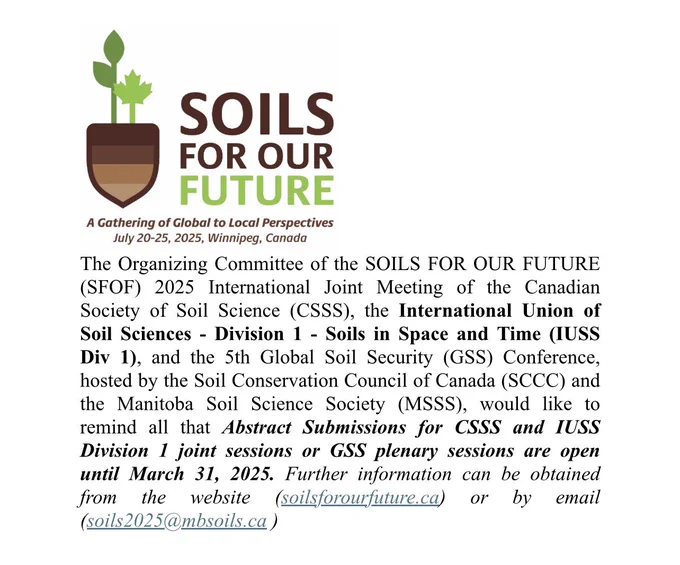 SOILS
FOR OUR
FUTURE

A Gathering of Global to Local Perspectives
July 20-25, 2025, Winnipeg, Canada

The Organizing Committee of the SOILS FOR OUR FUTURE (SFOF) 2025 International Joint Meeting of the Canadian Society of Soil Science (CSSS), the International Union of Soil Sciences - Division 1 - Soils in Space and Time (IUSS Div 1), and the 5th Global Soil Security (GSS) Conference, hosted by the Soil Conservation Council of Canada (SCCC) and the Manitoba Soil Science Society (MSSS), would like to remind all that Abstract Submissions for CSSS and IUSS Division 1 joint sessions or GSS plenary sessions are open until March 31, 2025. Further information can be obtained from the website (soilsforourfuture.ca) or by email (soils2025@mbsoils.ca )